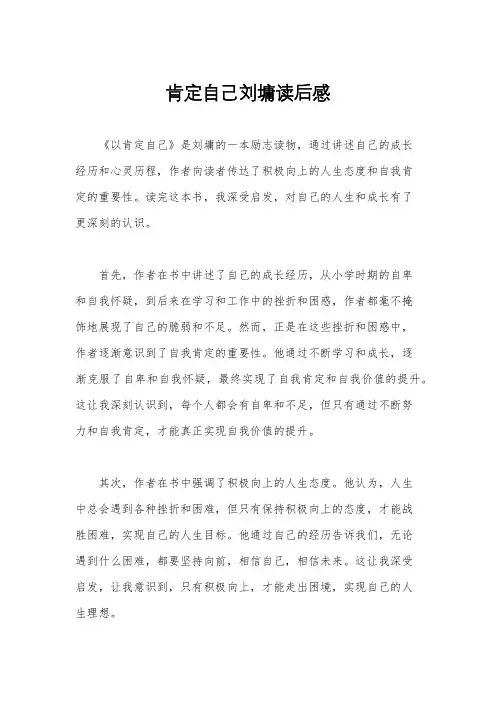 肯定自己刘墉读后感

《以肯定自己》是刘墉的一本励志读物，通过讲述自己的成长经历和心灵历程，作者向读者传达了积极向上的人生态度和自我肯定的重要性。读完这本书，我深受启发，对自己的人生和成长有了更深刻的认识。

首先，作者在书中讲述了自己的成长经历，从小学时期的自卑和自我怀疑，到后来在学习和工作中的挫折和困惑，作者都毫不掩饰地展现了自己的脆弱和不足。然而，正是在这些挫折和困惑中，作者逐渐意识到了自我肯定的重要性。他通过不断学习和成长，逐渐克服了自卑和自我怀疑，最终实现了自我肯定和自我价值的提升。这让我深刻认识到，每个人都会有自卑和不足，但只有通过不断努力和自我肯定，才能真正实现自我价值的提升。

其次，作者在书中强调了积极向上的人生态度。他认为，人生中总会遇到各种挫折和困难，但只有保持积极向上的态度，才能战胜困难，实现自己的人生目标。他通过自己的经历告诉我们，无论遇到什么困难，都要坚持向前，相信自己，相信未来。这让我深受启发，让我意识到，只有积极向上，才能走出困境，实现自己的人生理想。